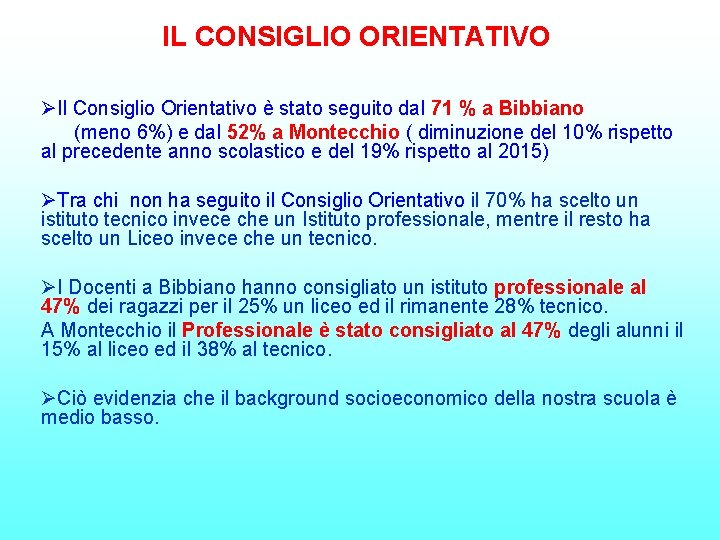 IL CONSIGLIO ORIENTATIVO

➢Il Consiglio Orientativo è stato seguito dal 71 % a Bibbiano (meno 6%) e dal 52% a Montecchio ( diminuzione del 10% rispetto al precedente anno scolastico e del 19% rispetto al 2015)

➢Tra chi non ha seguito il Consiglio Orientativo il 70% ha scelto un istituto tecnico invece che un Istituto professionale, mentre il resto ha scelto un Liceo invece che un tecnico.

➢I Docenti a Bibbiano hanno consigliato un istituto professionale al 47% dei ragazzi per il 25% un liceo ed il rimanente 28% tecnico.
A Montecchio il Professionale è stato consigliato al 47% degli alunni il 15% al liceo ed il 38% al tecnico.

➢Ciò evidenzia che il background socioeconomico della nostra scuola è medio basso.